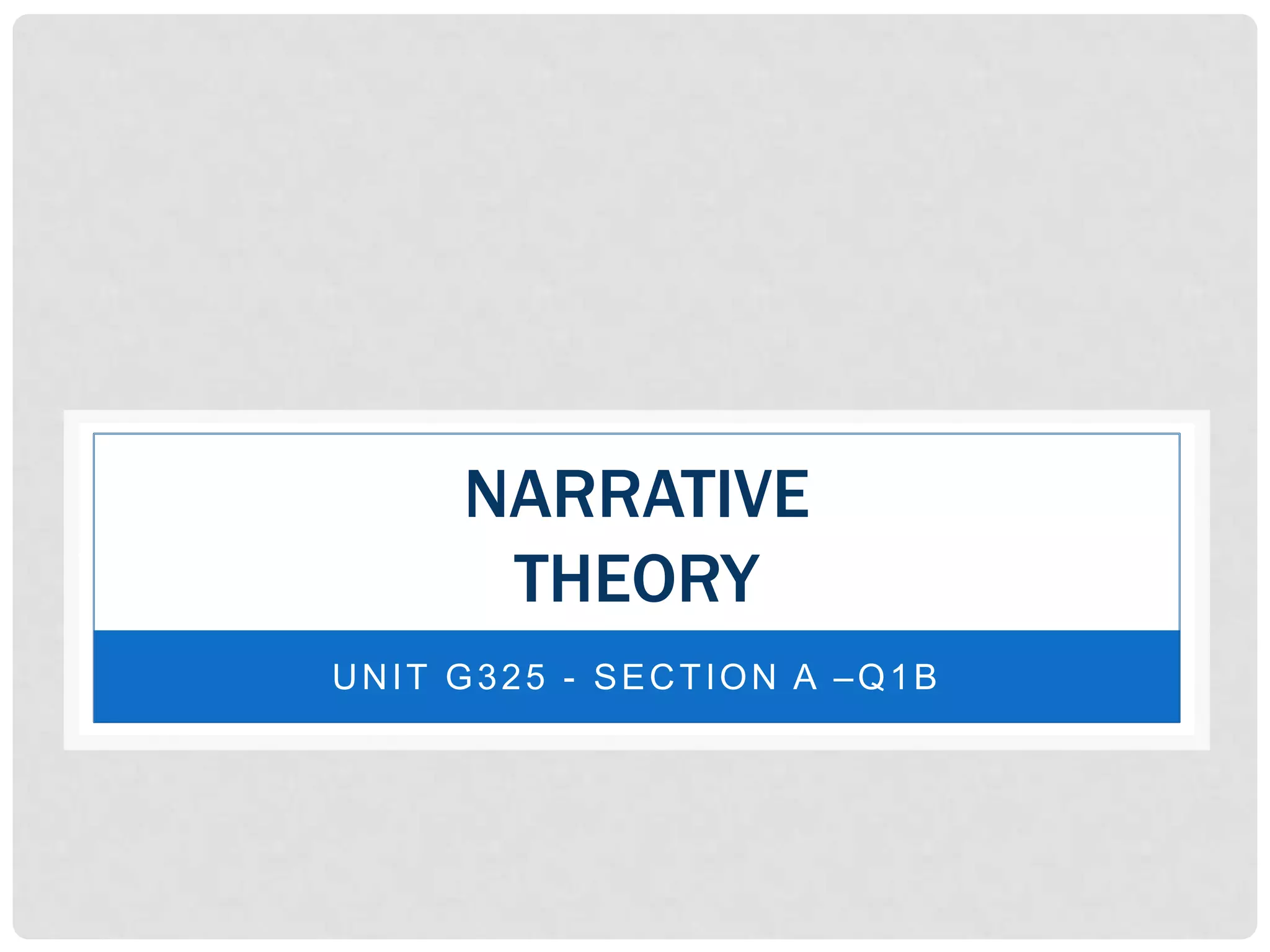 NARRATIVE
THEORY

UNIT G325 - SECTION A –Q1B